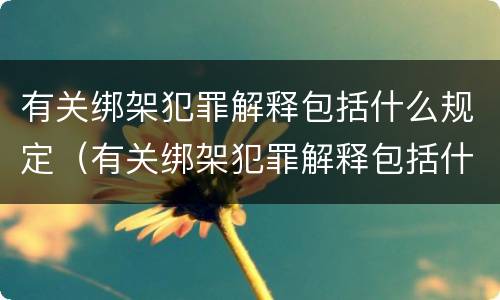 有关绑架犯罪解释包括什么规定（有关绑架犯罪解释包括什